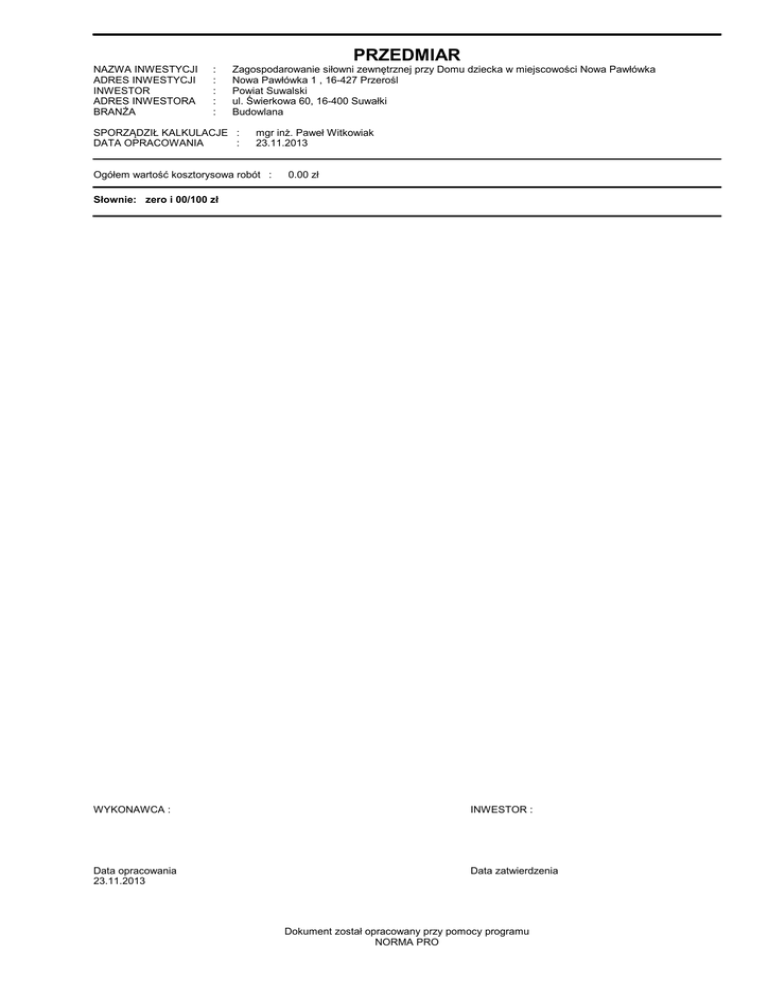 PRZEDMIAR

NAZWA INWESTYCJI : Zagospodarowanie siłowni zewnętrznej przy Domu dziecka w miejscowości Nowa Pawłówka
ADRES INWESTYCJI : Nowa Pawłówka 1 , 16-427 Przerośl
INWESTOR : Powiat Suwalski
ADRES INWESTORA : ul. Świerkowa 60, 16-400 Suwałki
BRANŻA : Budowlana

SPORZĄDZIŁ KALKULACJE : mgr inż. Paweł Witkowiak
DATA OPRACOWANIA : 23.11.2013

Ogółem wartość kosztorysowa robót : 0.00 zł

Słownie: zero i 00/100 zł

WYKONAWCA :

INWESTOR :

Data opracowania
23.11.2013

Data zatwierdzenia

Dokument został opracowany przy pomocy programu
NORMA PRO